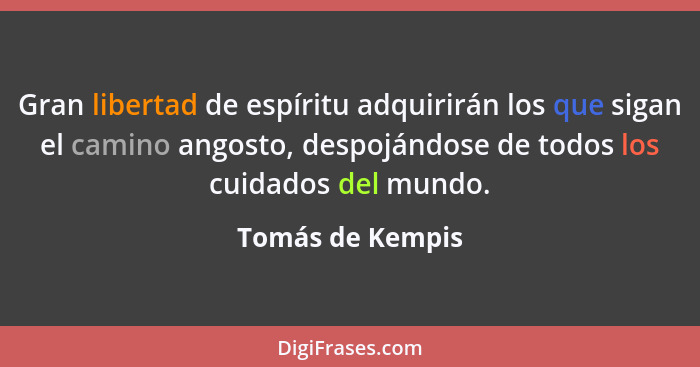 Gran libertad de espíritu adquirirán los que sigan el camino angosto, despojándose de todos los cuidados del mundo.

Tomás de Kempis

DigiFrases.com